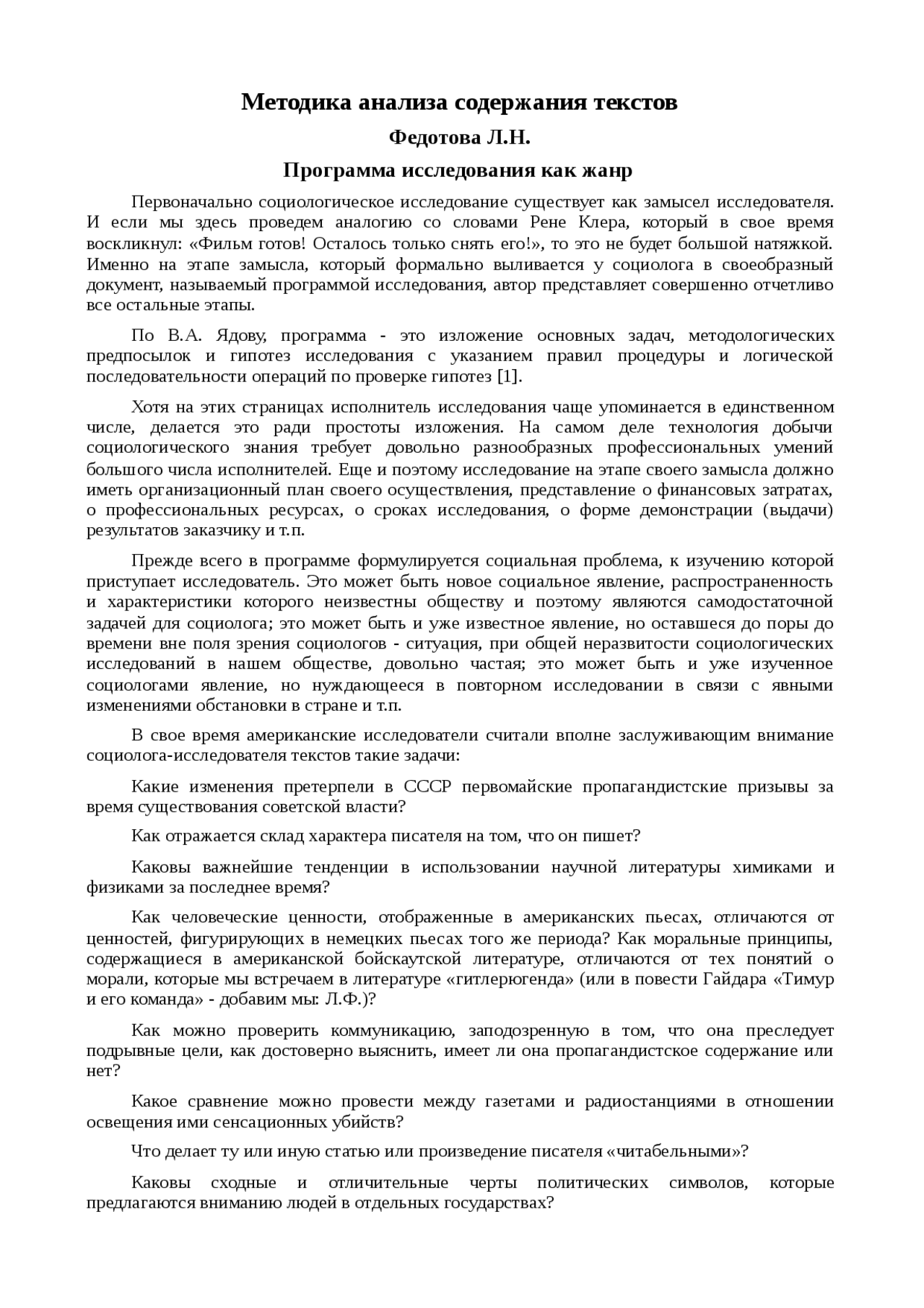 Методика анализа содержания текстов

Федотова Л.Н.

Программа исследования как жанр

Первоначально социологическое исследование существует как замысел исследователя. И если мы здесь проведем аналогию со словами Рене Клера, который в свое время воскликнул: «Фильм готов! Осталось только снять его!», то это не будет большой натяжкой. Именно на этапе замысла, который формально выливается у социолога в своеобразный документ, называемый программой исследования, автор представляет совершенно отчетливо все остальные этапы.

По В.А. Ядову, программа - это изложение основных задач, методологических предпосылок и гипотез исследования с указанием правил процедуры и логической последовательности операций по проверке гипотез [1].

Хотя на этих страницах исполнитель исследования чаще упоминается в единственном числе, делается это ради простоты изложения. На самом деле технология добычи социологического знания требует довольно разнообразных профессиональных умений большого числа исполнителей. Еще и поэтому исследование на этапе своего замысла должно иметь организационный план своего осуществления, представление о финансовых затратах, о профессиональных ресурсах, о сроках исследования, о форме демонстрации (выдачи) результатов заказчику и т.п.

Прежде всего в программе формулируется социальная проблема, к изучению которой приступает исследователь. Это может быть новое социальное явление, распространенность и характеристики которого неизвестны обществу и поэтому являются самодостаточной задачей для социолога; это может быть и уже известное явление, но оставшееся до поры до времени вне поля зрения социологов - ситуация, при общей неразвитости социологических исследований в нашем обществе, довольно частая; это может быть и уже изученное социологами явление, но нуждающееся в повторном исследовании в связи с явными изменениями обстановки в стране и т.п.

В свое время американские исследователи считали вполне заслуживающим внимание социолога-исследователя текстов такие задачи:

Какие изменения претерпели в СССР первомайские пропагандистские призывы за время существования советской власти?

Как отражается склад характера писателя на том, что он пишет?

Каковы важнейшие тенденции в использовании научной литературы химиками и физиками за последнее время?

Как человеческие ценности, отображенные в американских пьесах, отличаются от ценностей, фигурирующих в немецких пьесах того же периода? Как моральные принципы, содержащиеся в американской бойскаутской литературе, отличаются от тех понятий о морали, которые мы встречаем в литературе «гитлерюгенда» (или в повести Гайдара «Тимур и его команда» - добавим мы: Л.Ф.)?

Как можно проверить коммуникацию, заподозренную в том, что она преследует подрывные цели, как достоверно выяснить, имеет ли она пропагандистское содержание или нет?

Какое сравнение можно провести между газетами и радиостанциями в отношении освещения ими сенсационных убийств?

Что делает ту или иную статью или произведение писателя «читабельными»?

Каковы сходные и отличительные черты политических символов, которые предлагаются вниманию людей в отдельных государствах?